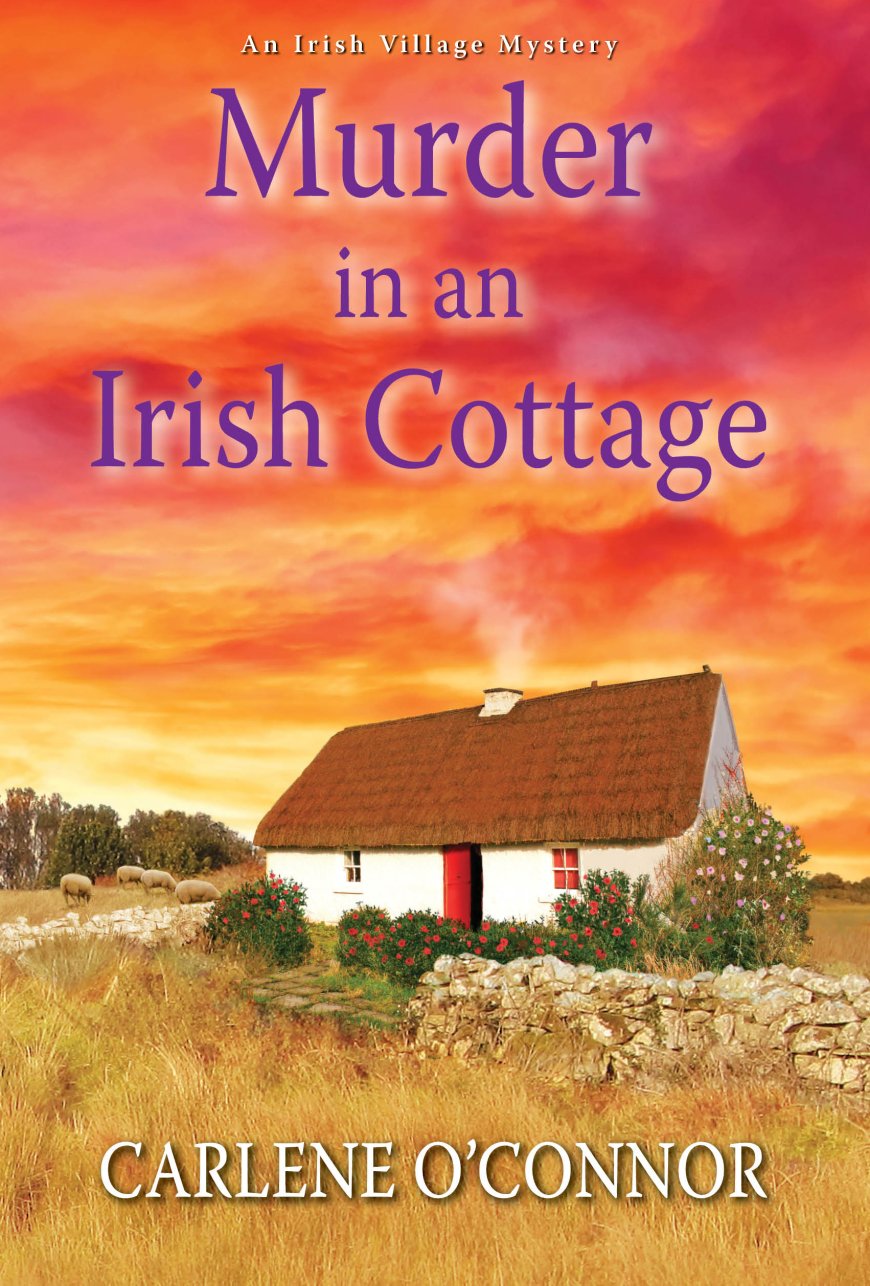 An Irish Village Mystery

Murder in an Irish Cottage

CARLENE O'CONNOR